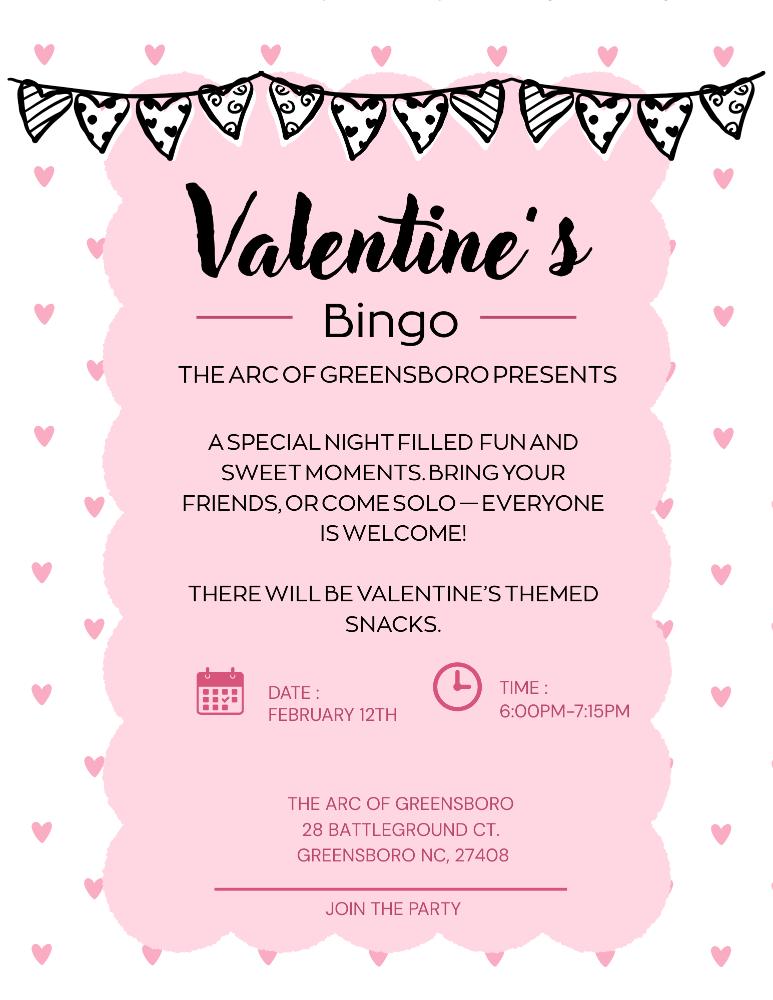 Valentine's

Bingo

THE ARC OF GREENSBORO PRESENTS

A SPECIAL NIGHT FILLED FUN AND SWEET MOMENTS. BRING YOUR FRIENDS, OR COME SOLO — EVERYONE IS WELCOME!

THERE WILL BE VALENTINE'S THEMED SNACKS.

DATE :
FEBRUARY 12TH

TIME :
6:00PM-7:15PM

THE ARC OF GREENSBORO
28 BATTLEGROUND CT.
GREENSBORO NC, 27408

JOIN THE PARTY